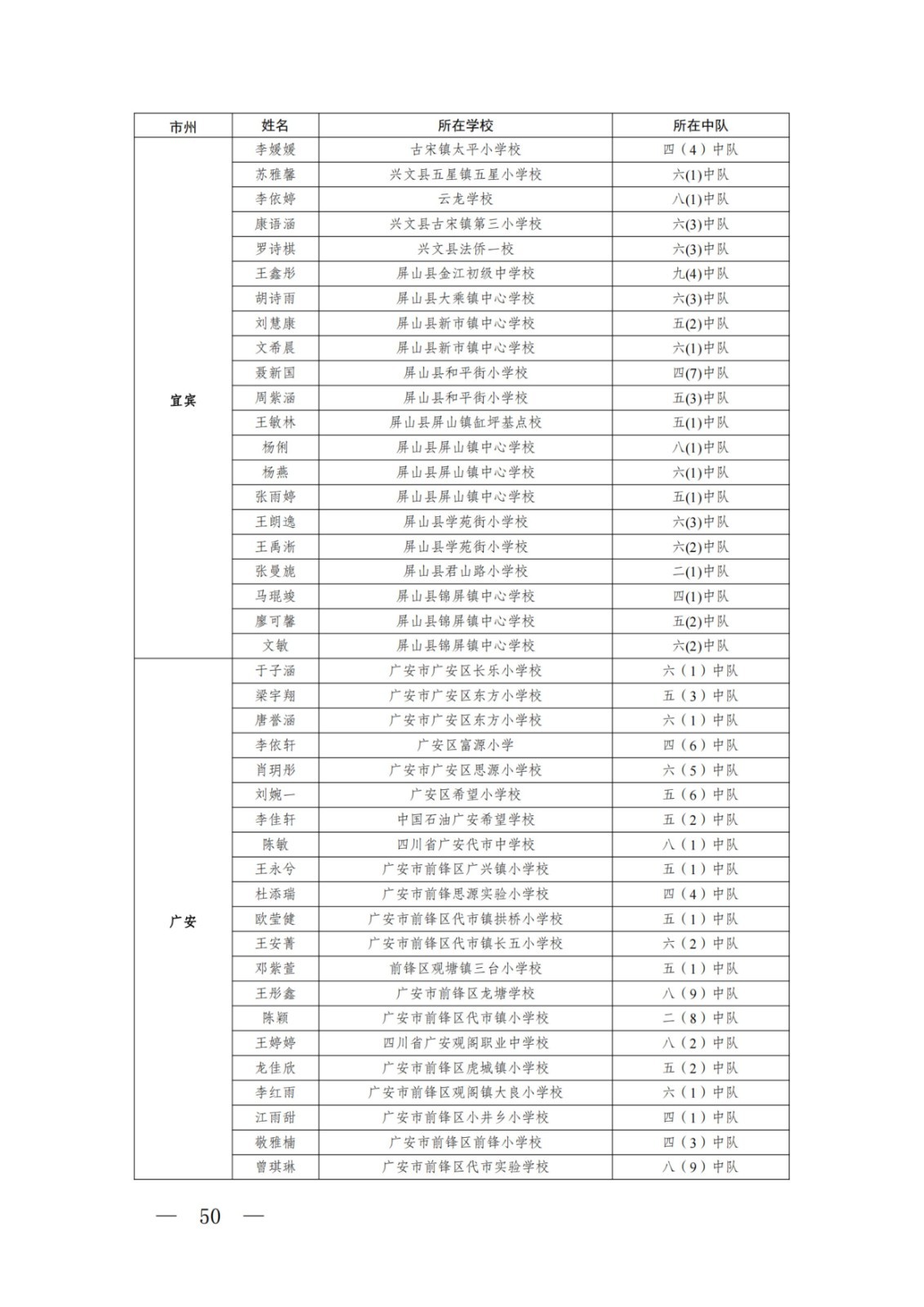 | 市州 | 姓名 | 所在学校 | 所在中队 |
|---|---|---|---|
| 宜宾 | 李媛媛 | 古宋镇太平小学校 | 四（4）中队 |
| | 苏雅馨 | 兴文县五星镇五星小学校 | 六(1)中队 |
| | 李依婷 | 云龙学校 | 八(1)中队 |
| | 康语涵 | 兴文县古宋镇第三小学校 | 六(3)中队 |
| | 罗诗棋 | 兴文县法侨一校 | 六(3)中队 |
| | 王鑫彤 | 屏山县金江初级中学校 | 九(4)中队 |
| | 胡诗雨 | 屏山县大乘镇中心学校 | 六(3)中队 |
| | 刘慧康 | 屏山县新市镇中心学校 | 五(2)中队 |
| | 文希晨 | 屏山县新市镇中心学校 | 六(1)中队 |
| | 聂新国 | 屏山县和平街小学校 | 四(7)中队 |
| | 周紫涵 | 屏山县和平街小学校 | 五(3)中队 |
| | 王敏林 | 屏山县屏山镇缸坪基点校 | 五(1)中队 |
| | 杨俐 | 屏山县屏山镇中心学校 | 八(1)中队 |
| | 杨燕 | 屏山县屏山镇中心学校 | 六(1)中队 |
| | 张雨婷 | 屏山县屏山镇中心学校 | 五(1)中队 |
| | 王朗逸 | 屏山县学苑街小学校 | 六(3)中队 |
| | 王禹淅 | 屏山县学苑街小学校 | 六(2)中队 |
| | 张曼旎 | 屏山县君山路小学校 | 二(1)中队 |
| | 马琨竣 | 屏山县锦屏镇中心学校 | 四(1)中队 |
| | 廖可馨 | 屏山县锦屏镇中心学校 | 五(2)中队 |
| | 文敏 | 屏山县锦屏镇中心学校 | 六(2)中队 |
| 广安 | 于子涵 | 广安市广安区长乐小学校 | 六（1）中队 |
| | 梁宇翔 | 广安市广安区东方小学校 | 五（3）中队 |
| | 唐誉涵 | 广安市广安区东方小学校 | 六（1）中队 |
| | 李依轩 | 广安区富源小学 | 四（6）中队 |
| | 肖玥彤 | 广安市广安区思源小学校 | 六（5）中队 |
| | 刘婉一 | 广安区希望小学校 | 五（6）中队 |
| | 李佳轩 | 中国石油广安希望学校 | 五（2）中队 |
| | 陈敏 | 四川省广安代市中学校 | 八（1）中队 |
| | 王永兮 | 广安市前锋区广兴镇小学校 | 五（1）中队 |
| | 杜添瑞 | 广安市前锋思源实验小学校 | 四（4）中队 |
| | 欧莹健 | 广安市前锋区代市镇拱桥小学校 | 五（1）中队 |
| | 王安菁 | 广安市前锋区代市镇长五小学校 | 六（2）中队 |
| | 邓紫萱 | 前锋区观塘镇三台小学校 | 五（1）中队 |
| | 王彤鑫 | 广安市前锋区龙塘学校 | 八（9）中队 |
| | 陈颖 | 广安市前锋区代市镇小学校 | 二（8）中队 |
| | 王婷婷 | 四川省广安观阁职业中学校 | 八（2）中队 |
| | 龙佳欣 | 广安市前锋区虎城镇小学校 | 五（2）中队 |
| | 李红雨 | 广安市前锋区观阁镇大良小学校 | 六（1）中队 |
| | 江雨甜 | 广安市前锋区小井乡小学校 | 四（1）中队 |
| | 敬雅楠 | 广安市前锋区前锋小学校 | 四（3）中队 |
| | 曾琪琳 | 广安市前锋区代市实验学校 | 八（9）中队 |

— 50 —